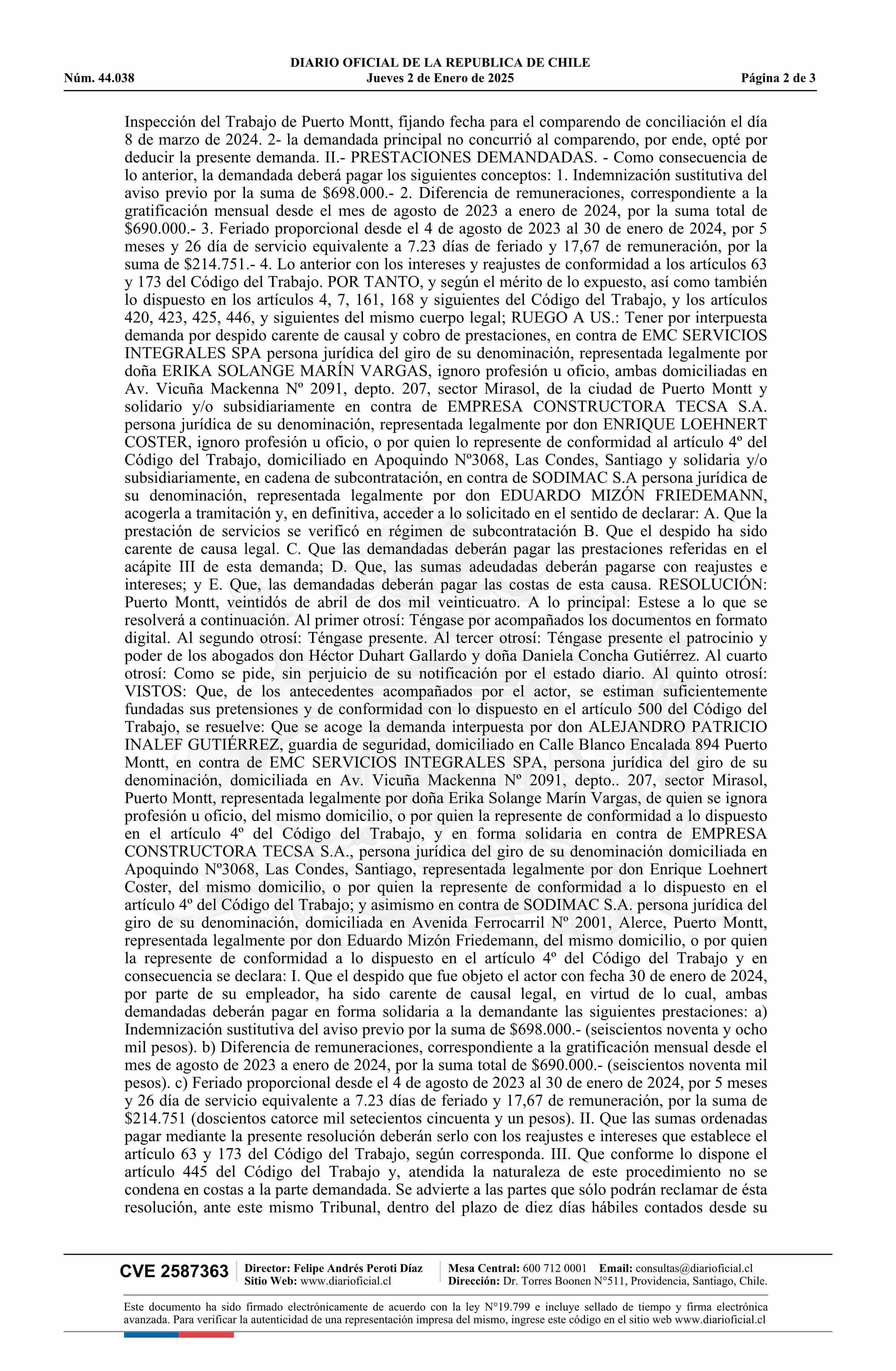 DIARIO OFICIAL DE LA REPUBLICA DE CHILE
Núm. 44.038 Jueves 2 de Enero de 2025 Página 2 de 3

Inspección del Trabajo de Puerto Montt, fijando fecha para el comparendo de conciliación el día 8 de marzo de 2024. 2- la demandada principal no concurrió al comparendo, por ende, opté por deducir la presente demanda. II.- PRESTACIONES DEMANDADAS. - Como consecuencia de lo anterior, la demandada deberá pagar los siguientes conceptos: 1. Indemnización sustitutiva del aviso previo por la suma de $698.000.- 2. Diferencia de remuneraciones, correspondiente a la gratificación mensual desde el mes de agosto de 2023 a enero de 2024, por la suma total de $690.000.- 3. Feriado proporcional desde el 4 de agosto de 2023 al 30 de enero de 2024, por 5 meses y 26 día de servicio equivalente a 7.23 días de feriado y 17,67 de remuneración, por la suma de $214.751.- 4. Lo anterior con los intereses y reajustes de conformidad a los artículos 63 y 173 del Código del Trabajo. POR TANTO, y según el mérito de lo expuesto, así como también lo dispuesto en los artículos 4, 7, 161, 168 y siguientes del Código del Trabajo, y los artículos 420, 423, 425, 446, y siguientes del mismo cuerpo legal; RUEGO A US.: Tener por interpuesta demanda por despido carente de causal y cobro de prestaciones, en contra de EMC SERVICIOS INTEGRALES SPA persona jurídica del giro de su denominación, representada legalmente por doña ERIKA SOLANGE MARÍN VARGAS, ignoro profesión u oficio, ambas domiciliadas en Av. Vicuña Mackenna Nº 2091, depto. 207, sector Mirasol, de la ciudad de Puerto Montt y solidario y/o subsidiariamente en contra de EMPRESA CONSTRUCTORA TECSA S.A. persona jurídica de su denominación, representada legalmente por don ENRIQUE LOEHNERT COSTER, ignoro profesión u oficio, o por quien lo represente de conformidad al artículo 4º del Código del Trabajo, domiciliado en Apoquindo Nº3068, Las Condes, Santiago y solidaria y/o subsidiariamente, en cadena de subcontratación, en contra de SODIMAC S.A persona jurídica de su denominación, representada legalmente por don EDUARDO MIZÓN FRIEDEMANN, acogerla a tramitación y, en definitiva, acceder a lo solicitado en el sentido de declarar: A. Que la prestación de servicios se verificó en régimen de subcontratación B. Que el despido ha sido carente de causa legal. C. Que las demandadas deberán pagar las prestaciones referidas en el acápite III de esta demanda; D. Que, las sumas adeudadas deberán pagarse con reajustes e intereses; y E. Que, las demandadas deberán pagar las costas de esta causa. RESOLUCIÓN: Puerto Montt, veintidós de abril de dos mil veinticuatro. A lo principal: Estese a lo que se resolverá a continuación. Al primer otrosí: Téngase por acompañados los documentos en formato digital. Al segundo otrosí: Téngase presente. Al tercer otrosí: Téngase presente el patrocinio y poder de los abogados don Héctor Duhart Gallardo y doña Daniela Concha Gutiérrez. Al cuarto otrosí: Como se pide, sin perjuicio de su notificación por el estado diario. Al quinto otrosí: VISTOS: Que, de los antecedentes acompañados por el actor, se estiman suficientemente fundadas sus pretensiones y de conformidad con lo dispuesto en el artículo 500 del Código del Trabajo, se resuelve: Que se acoge la demanda interpuesta por don ALEJANDRO PATRICIO INALEF GUTIÉRREZ, guardia de seguridad, domiciliado en Calle Blanco Encalada 894 Puerto Montt, en contra de EMC SERVICIOS INTEGRALES SPA, persona jurídica del giro de su denominación, domiciliada en Av. Vicuña Mackenna Nº 2091, depto.. 207, sector Mirasol, Puerto Montt, representada legalmente por doña Erika Solange Marín Vargas, de quien se ignora profesión u oficio, del mismo domicilio, o por quien la represente de conformidad a lo dispuesto en el artículo 4º del Código del Trabajo, y en forma solidaria en contra de EMPRESA CONSTRUCTORA TECSA S.A., persona jurídica del giro de su denominación domiciliada en Apoquindo Nº3068, Las Condes, Santiago, representada legalmente por don Enrique Loehnert Coster, del mismo domicilio, o por quien la represente de conformidad a lo dispuesto en el artículo 4º del Código del Trabajo; y asimismo en contra de SODIMAC S.A. persona jurídica del giro de su denominación, domiciliada en Avenida Ferrocarril Nº 2001, Alerce, Puerto Montt, representada legalmente por don Eduardo Mizón Friedemann, del mismo domicilio, o por quien la represente de conformidad a lo dispuesto en el artículo 4º del Código del Trabajo y en consecuencia se declara: I. Que el despido que fue objeto el actor con fecha 30 de enero de 2024, por parte de su empleador, ha sido carente de causal legal, en virtud de lo cual, ambas demandadas deberán pagar en forma solidaria a la demandante las siguientes prestaciones: a) Indemnización sustitutiva del aviso previo por la suma de $698.000.- (seiscientos noventa y ocho mil pesos). b) Diferencia de remuneraciones, correspondiente a la gratificación mensual desde el mes de agosto de 2023 a enero de 2024, por la suma total de $690.000.- (seiscientos noventa mil pesos). c) Feriado proporcional desde el 4 de agosto de 2023 al 30 de enero de 2024, por 5 meses y 26 día de servicio equivalente a 7.23 días de feriado y 17,67 de remuneración, por la suma de $214.751 (doscientos catorce mil setecientos cincuenta y un pesos). II. Que las sumas ordenadas pagar mediante la presente resolución deberán serlo con los reajustes e intereses que establece el artículo 63 y 173 del Código del Trabajo, según corresponda. III. Que conforme lo dispone el artículo 445 del Código del Trabajo y, atendida la naturaleza de este procedimiento no se condena en costas a la parte demandada. Se advierte a las partes que sólo podrán reclamar de ésta resolución, ante este mismo Tribunal, dentro del plazo de diez días hábiles contados desde su

CVE 2587363 Director: Felipe Andrés Peroti Díaz Sitio Web: www.diarioficial.cl Mesa Central: 600 712 0001 Email: consultas@diarioficial.cl Dirección: Dr. Torres Boonen N°511, Providencia, Santiago, Chile.

Este documento ha sido firmado electrónicamente de acuerdo con la ley N°19.799 e incluye sellado de tiempo y firma electrónica avanzada. Para verificar la autenticidad de una representación impresa del mismo, ingrese este código en el sitio web www.diarioficial.cl